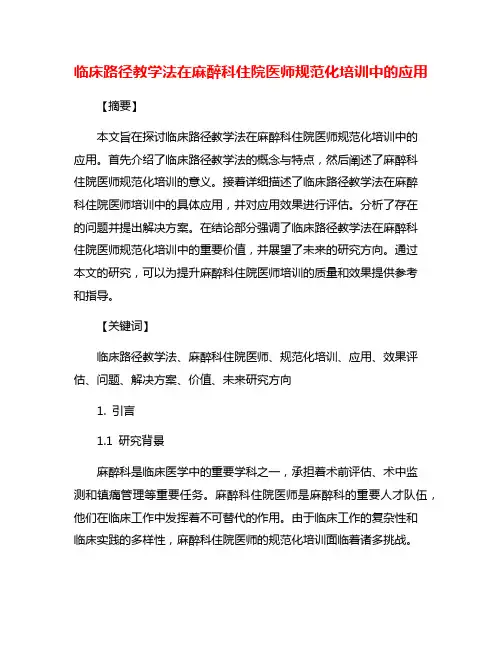 临床路径教学法在麻醉科住院医师规范化培训中的应用

【摘要】

本文旨在探讨临床路径教学法在麻醉科住院医师规范化培训中的应用。首先介绍了临床路径教学法的概念与特点，然后阐述了麻醉科住院医师规范化培训的意义。接着详细描述了临床路径教学法在麻醉科住院医师培训中的具体应用，并对应用效果进行评估。分析了存在的问题并提出解决方案。在结论部分强调了临床路径教学法在麻醉科住院医师规范化培训中的重要价值，并展望了未来的研究方向。通过本文的研究，可以为提升麻醉科住院医师培训的质量和效果提供参考和指导。

【关键词】

临床路径教学法、麻醉科住院医师、规范化培训、应用、效果评估、问题、解决方案、价值、未来研究方向

1. 引言

1.1 研究背景

麻醉科是临床医学中的重要学科之一，承担着术前评估、术中监测和镇痛管理等重要任务。麻醉科住院医师是麻醉科的重要人才队伍，他们在临床工作中发挥着不可替代的作用。由于临床工作的复杂性和临床实践的多样性，麻醉科住院医师的规范化培训面临着诸多挑战。